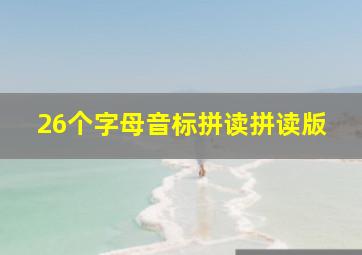 26个字母音标拼读拼读版